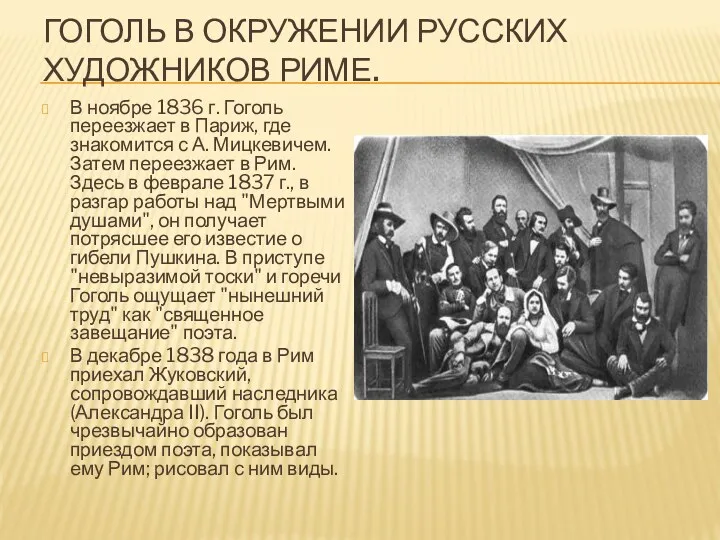 ГОГОЛЬ В ОКРУЖЕНИИ РУССКИХ ХУДОЖНИКОВ РИМЕ.

В ноябре 1836 г. Гоголь переезжает в Париж, где знакомится с А. Мицкевичем. Затем переезжает в Рим. Здесь в феврале 1837 г., в разгар работы над "Мертвыми душами", он получает потрясшее его известие о гибели Пушкина. В приступе "невыразимой тоски" и горечи Гоголь ощущает "нынешний труд" как "священное завещание" поэта.

В декабре 1838 года в Рим приехал Жуковский, сопровождавший наследника (Александра II). Гоголь был чрезвычайно образован приездом поэта, показывал ему Рим; рисовал с ним виды.